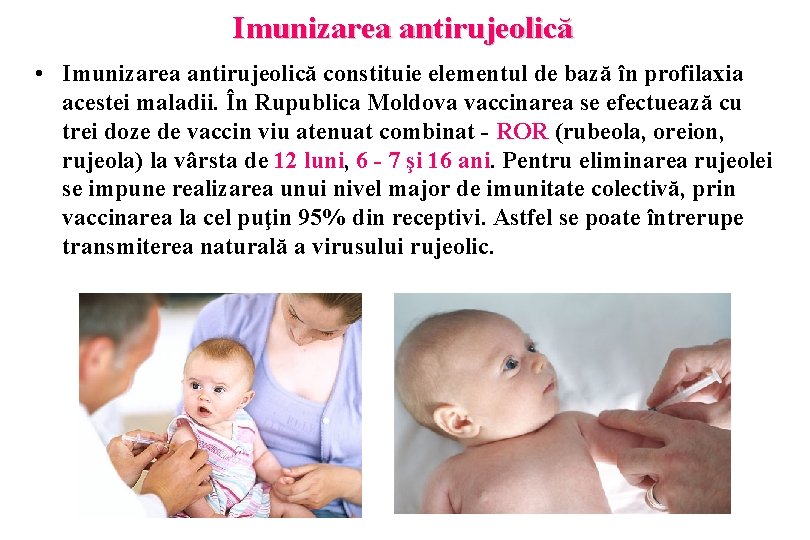 Imunizarea antirujeolică

• Imunizarea antirujeolică constituie elementul de bază în profilaxia acestei maladii. În Rupublica Moldova vaccinarea se efectuează cu trei doze de vaccin viu atenuat combinat - ROR (rubeola, oreion, rujeola) la vârsta de 12 luni, 6 - 7 şi 16 ani. Pentru eliminarea rujeolei se impune realizarea unui nivel major de imunitate colectivă, prin vaccinarea la cel puţin 95% din receptivi. Astfel se poate întrerupe transmiterea naturală a virusului rujeolic.